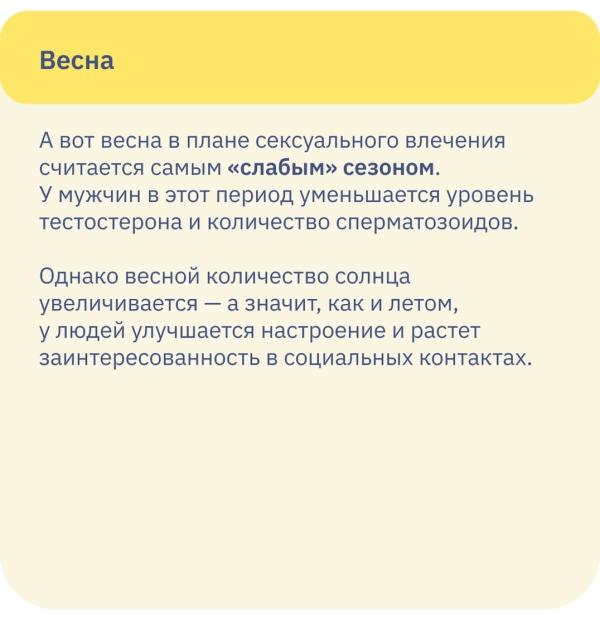 Весна

А вот весна в плане сексуального влечения считается самым «слабым» сезоном. У мужчин в этот период уменьшается уровень тестостерона и количество сперматозоидов.

Однако весной количество солнца увеличивается — а значит, как и летом, у людей улучшается настроение и растет заинтересованность в социальных контактах.